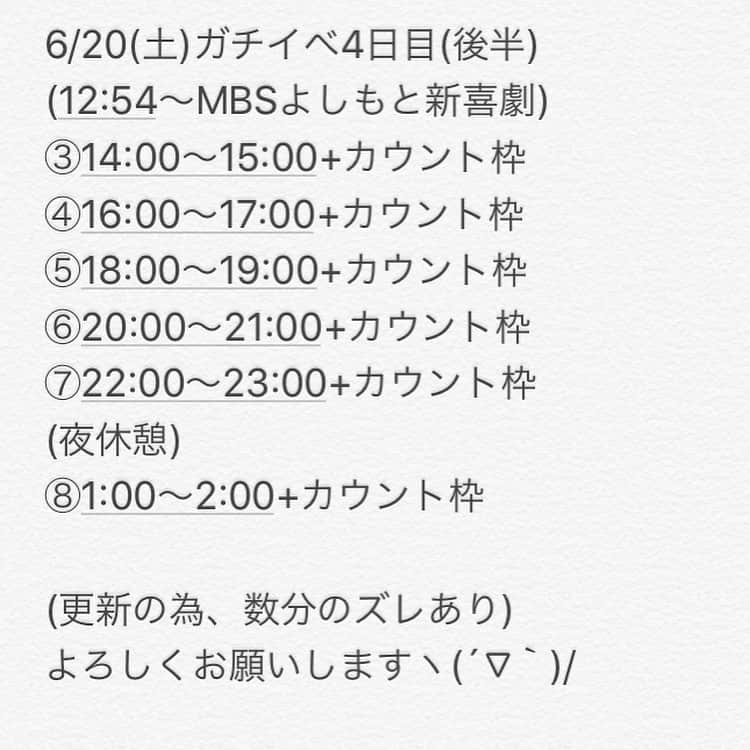 6/20(土)ガチイベ4日目(後半)
(12:54〜MBSよしもと新喜劇)
③14:00〜15:00+カウント枠
④16:00〜17:00+カウント枠
⑤18:00〜19:00+カウント枠
⑥20:00〜21:00+カウント枠
⑦22:00〜23:00+カウント枠
(夜休憩)
⑧1:00〜2:00+カウント枠

(更新の為、数分のズレあり)
よろしくお願いしますヽ(´▽`)/